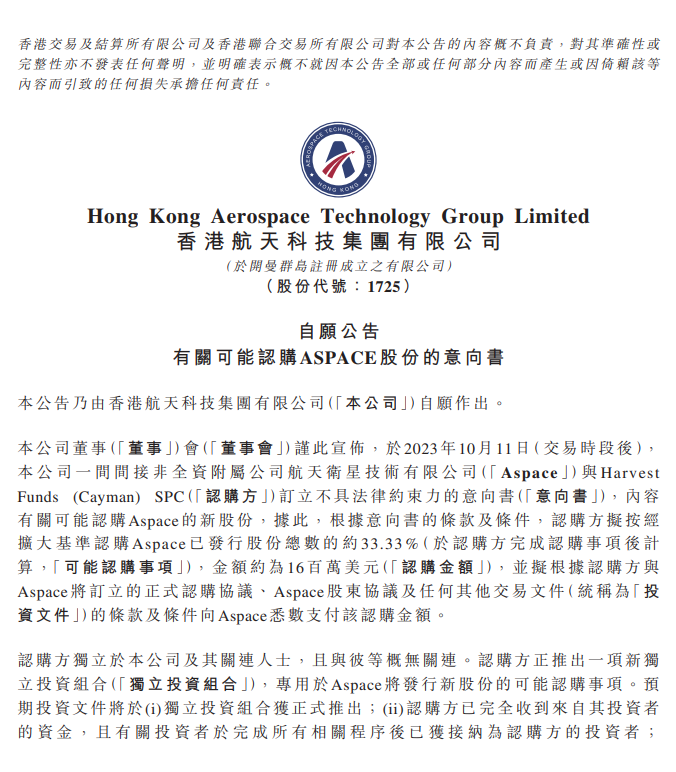 香港交易及結算所有限公司及香港聯合交易所有限公司對本公告的內容概不負責，對其準確性或完整性亦不發表任何聲明，並明確表示概不就因本公告全部或任何部分內容而產生或因倚賴該等內容而引致的任何損失承擔任何責任。

AEROSPACE TECHNOLOGY GROUP
HONG KONG

Hong Kong Aerospace Technology Group Limited
香港航天科技集團有限公司
(於開曼群島註冊成立之有限公司)
(股份代號：1725)

自願公告
有關可能認購ASPACE股份的意向書

本公告乃由香港航天科技集團有限公司(「本公司」)自願作出。

本公司董事(「董事」)會(「董事會」)謹此宣佈，於2023年10月11日(交易時段後)，本公司一間間接非全資附屬公司航天衛星技術有限公司(「Aspace」)與Harvest Funds (Cayman) SPC(「認購方」)訂立不具法律約束力的意向書(「意向書」)，內容有關可能認購Aspace的新股份，據此，根據意向書的條款及條件，認購方擬按經擴大基準認購Aspace已發行股份總數的約33.33%(於認購方完成認購事項後計算，「可能認購事項」)，金額約為16百萬美元(「認購金額」)，並擬根據認購方與Aspace將訂立的正式認購協議、Aspace股東協議及任何其他交易文件(統稱為「投資文件」)的條款及條件向Aspace悉數支付該認購金額。

認購方獨立於本公司及其關連人士，且與彼等概無關連。認購方正推出一項新獨立投資組合(「獨立投資組合」)，專用於Aspace將發行新股份的可能認購事項。預期投資文件將於(i)獨立投資組合獲正式推出；(ii)認購方已完全收到來自其投資者的資金，且有關投資者於完成所有相關程序後已獲接納為認購方的投資者；